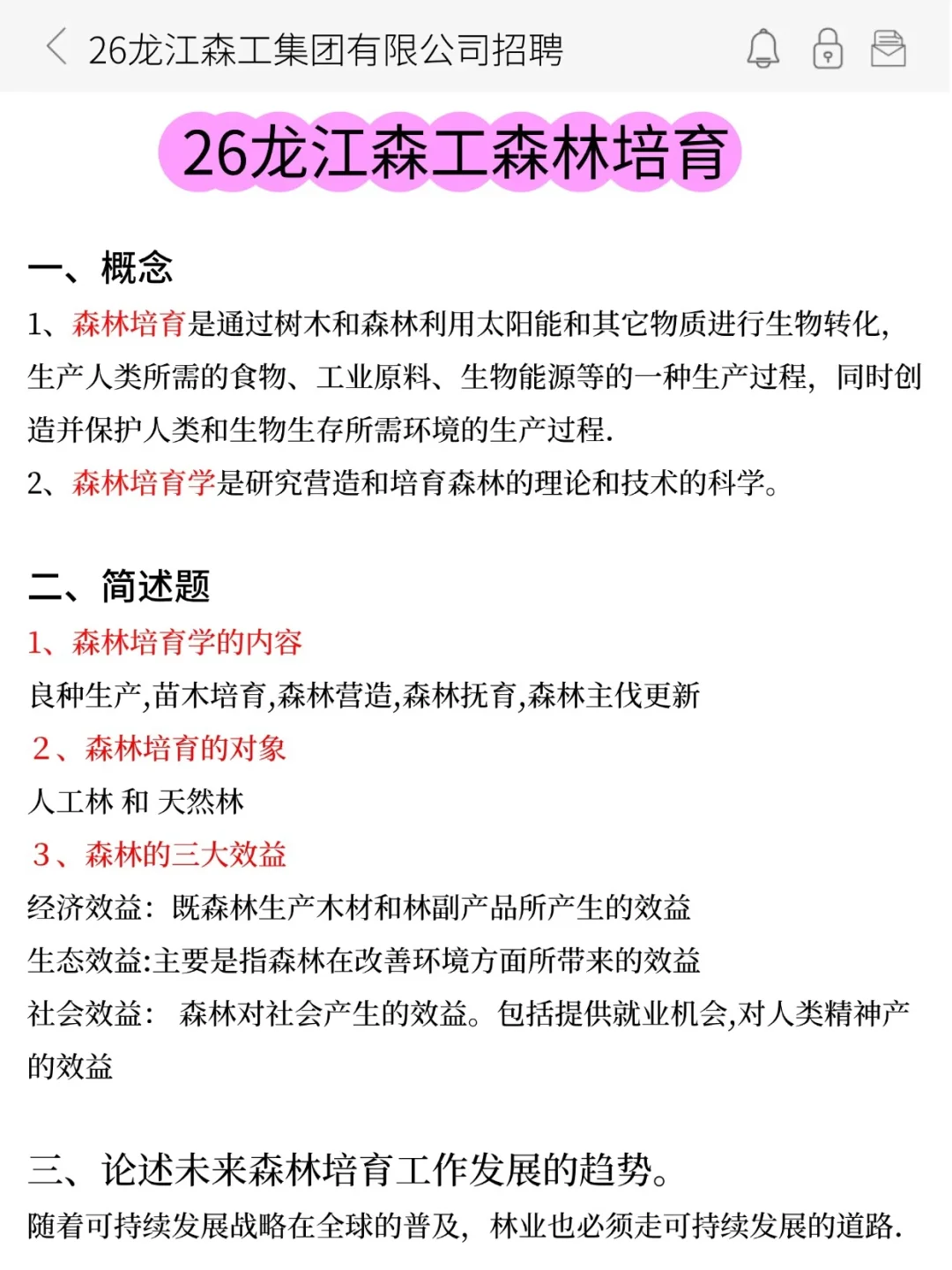 26龙江森工集团有限公司招聘

26龙江森工森林培育

一、概念

1、森林培育是通过树木和森林利用太阳能和其它物质进行生物转化，生产人类所需的食物、工业原料、生物能源等的一种生产过程，同时创造并保护人类和生物生存所需环境的生产过程.

2、森林培育学是研究营造和培育森林的理论和技术的科学。

二、简述题

1、森林培育学的内容

良种生产,苗木培育,森林营造,森林抚育,森林主伐更新

2、森林培育的对象

人工林 和 天然林

3、森林的三大效益

经济效益：既森林生产木材和林副产品所产生的效益

生态效益:主要是指森林在改善环境方面所带来的效益

社会效益： 森林对社会产生的效益。包括提供就业机会,对人类精神产的效益

三、论述未来森林培育工作发展的趋势。

随着可持续发展战略在全球的普及，林业也必须走可持续发展的道路.